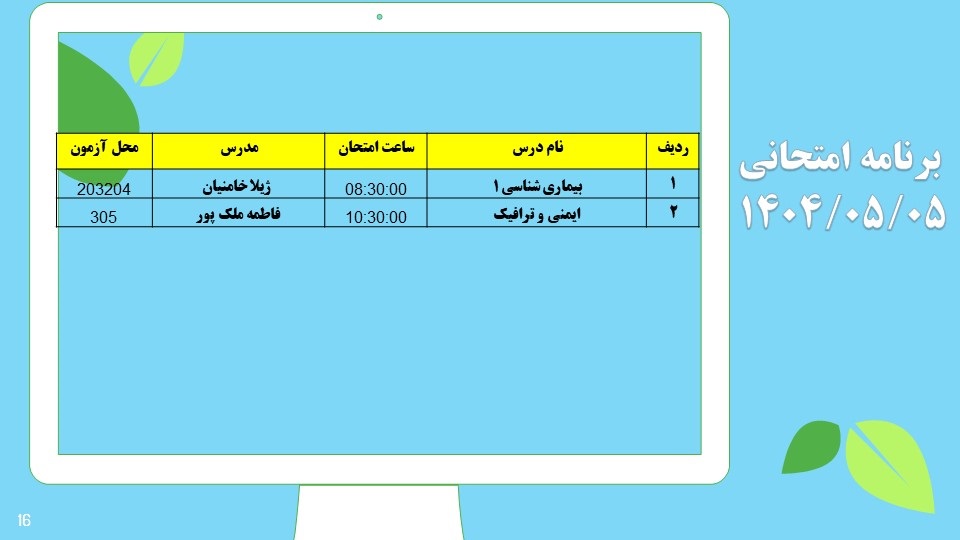 برنامه امتحانی
۱۴۰۴/۰۵/۰۵

| ردیف | نام درس | ساعت امتحان | مدرس | محل آزمون |
|---|---|---|---|---|
| ۱ | بیماری شناسی ۱ | 08:30:00 | ژیلا خامنیان | 203204 |
| ۲ | ایمنی و ترافیک | 10:30:00 | فاطمه ملک پور | 305 |

16